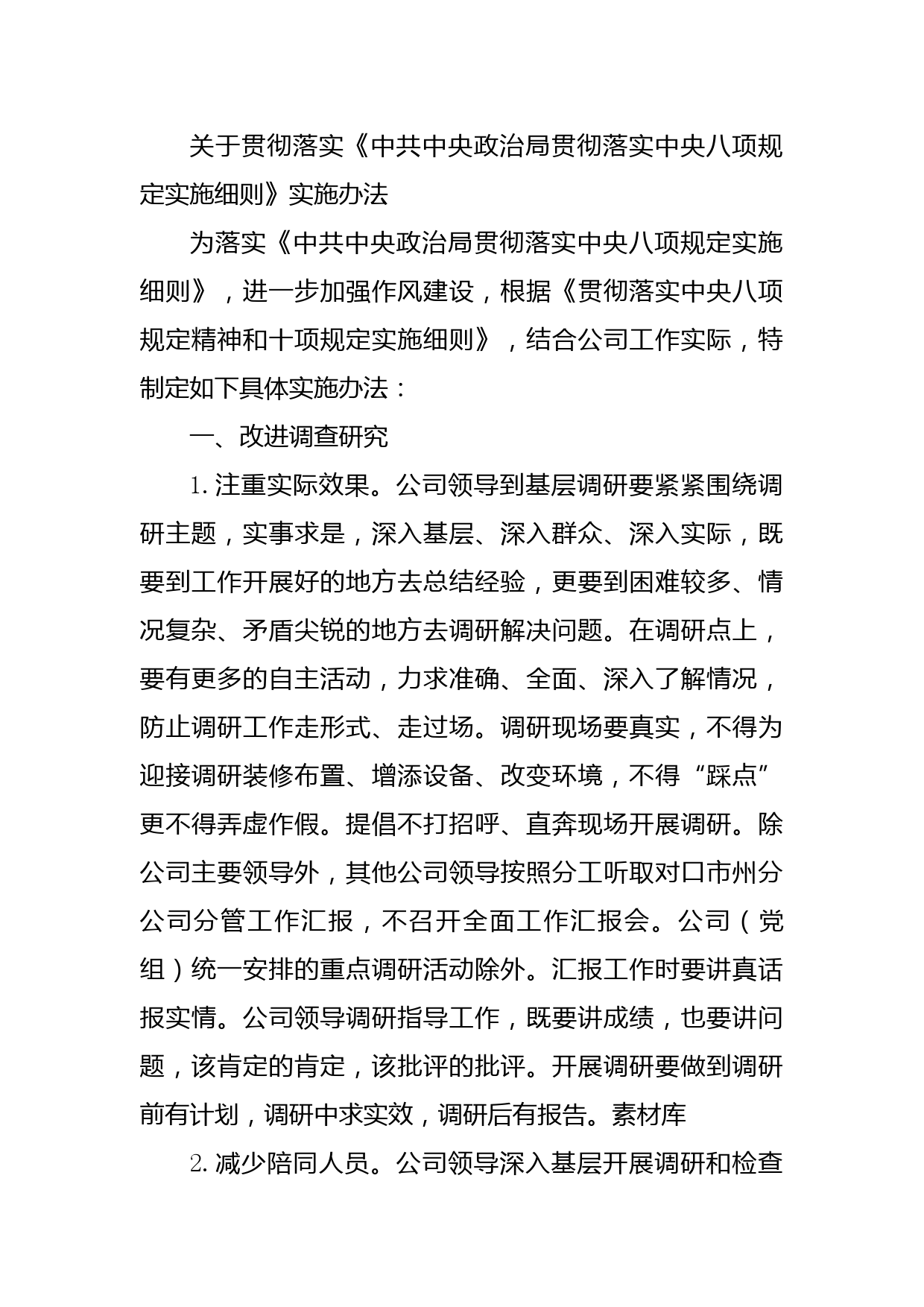 关于贯彻落实《中共中央政治局贯彻落实中央八项规定实施细则》实施办法

为落实《中共中央政治局贯彻落实中央八项规定实施细则》，进一步加强作风建设，根据《贯彻落实中央八项规定精神和十项规定实施细则》，结合公司工作实际，特制定如下具体实施办法：

一、改进调查研究

1. 注重实际效果。公司领导到基层调研要紧紧围绕调研主题，实事求是，深入基层、深入群众、深入实际，既要到工作开展好的地方去总结经验，更要到困难较多、情况复杂、矛盾尖锐的地方去调研解决问题。在调研点上，要有更多的自主活动，力求准确、全面、深入了解情况，防止调研工作走形式、走过场。调研现场要真实，不得为迎接调研装修布置、增添设备、改变环境，不得“踩点”更不得弄虚作假。提倡不打招呼、直奔现场开展调研。除公司主要领导外，其他公司领导按照分工听取对口市州分公司分管工作汇报，不召开全面工作汇报会。公司（党组）统一安排的重点调研活动除外。汇报工作时要讲真话报实情。公司领导调研指导工作，既要讲成绩，也要讲问题，该肯定的肯定，该批评的批评。开展调研要做到调研前有计划，调研中求实效，调研后有报告。素材库

2. 减少陪同人员。公司领导深入基层开展调研和检查